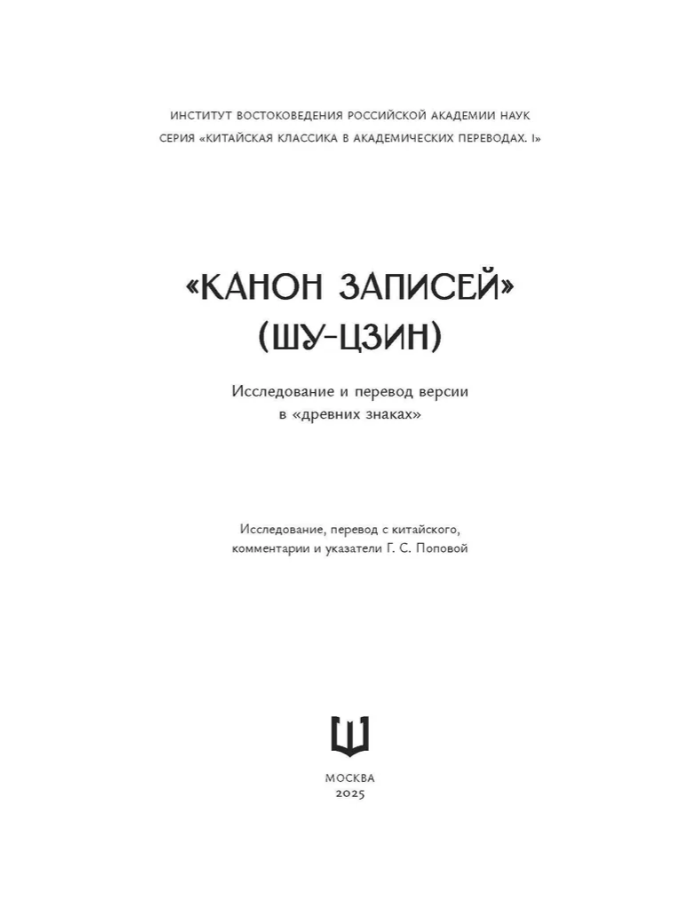 ИНСТИТУТ ВОСТОКОВЕДЕНИЯ РОССИЙСКОЙ АКАДЕМИИ НАУК
СЕРИЯ «КИТАЙСКАЯ КЛАССИКА В АКАДЕМИЧЕСКИХ ПЕРЕВОДАХ. I»

«КАНОН ЗАПИСЕЙ»
(ШУ-ЦЗИН)

Исследование и перевод версии
в «древних знаках»

Исследование, перевод с китайского,
комментарии и указатели Г. С. Поповой

МОСКВА
2025